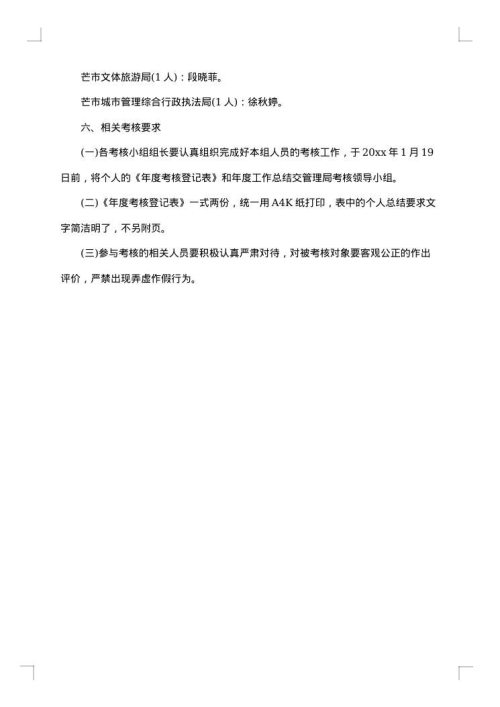 芒市文体旅游局(1 人)：段晓菲。

芒市城市管理综合行政执法局(1 人)：徐秋婷。

六、相关考核要求

(一)各考核小组组长要认真组织完成好本组人员的考核工作，于 20xx 年 1 月 19 日前，将个人的《年度考核登记表》和年度工作总结交管理局考核领导小组。

(二)《年度考核登记表》一式两份，统一用 A4K 纸打印，表中的个人总结要求文字简洁明了，不另附页。

(三)参与考核的相关人员要积极认真严肃对待，对被考核对象要客观公正的作出评价，严禁出现弄虚作假行为。